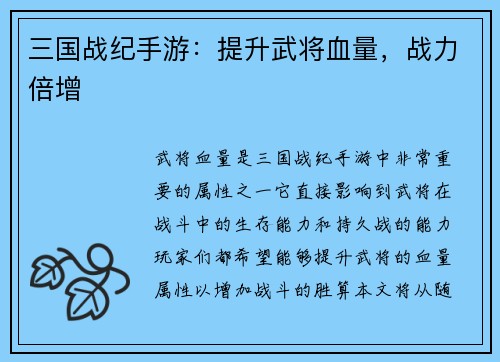 三国战纪手游：提升武将血量，战力倍增

武将血量是三国战纪手游中非常重要的属性之一它直接影响到武将在战斗中的生存能力和持久战的能力玩家们都希望能够提升武将的血量属性以增加战斗的胜算本文将从随